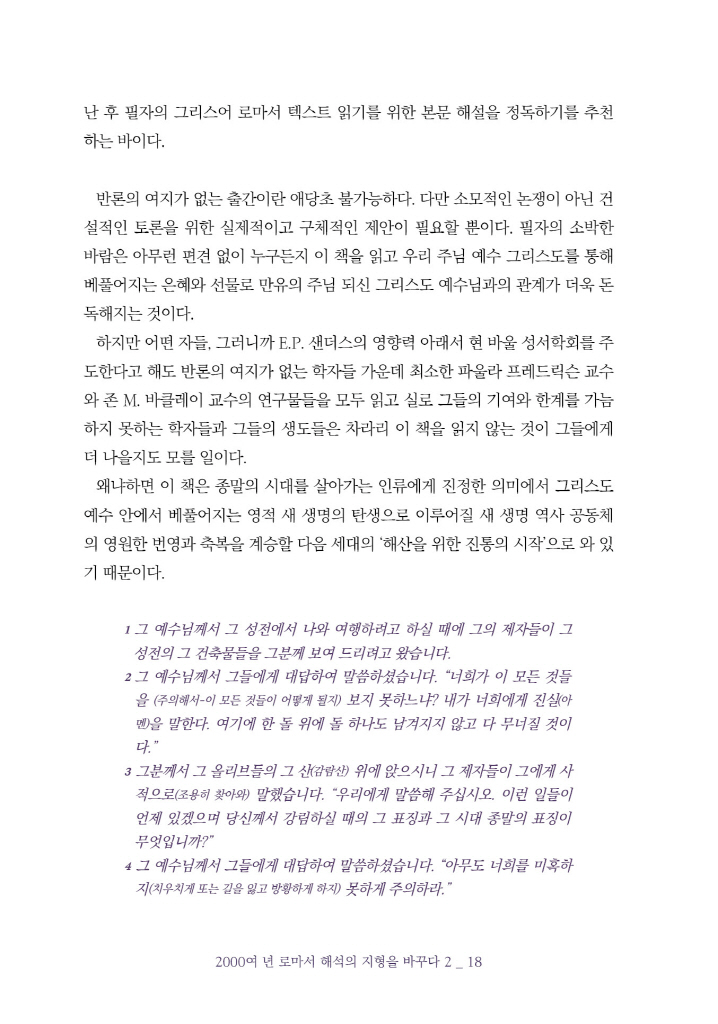 난 후 필자의 그리스어 로마서 텍스트 읽기를 위한 본문 해설을 정독하기를 추천하는 바이다.

반론의 여지가 없는 출간이란 애당초 불가능하다. 다만 소모적인 논쟁이 아닌 건설적인 토론을 위한 실제적이고 구체적인 제안이 필요할 뿐이다. 필자의 소박한 바람은 아무런 편견 없이 누구든지 이 책을 읽고 우리 주님 예수 그리스도를 통해 베풀어지는 은혜와 선물로 만유의 주님 되신 그리스도 예수님과의 관계가 더욱 돈독해지는 것이다.

하지만 어떤 자들, 그러니까 E.P. 샌더스의 영향력 아래서 현 바울 성서학회를 주도한다고 해도 반론의 여지가 없는 학자들 가운데 최소한 파울라 프레드릭슨 교수와 존 M. 바클레이 교수의 연구물들을 모두 읽고 실로 그들의 기여와 한계를 가늠하지 못하는 학자들과 그들의 생도들은 차라리 이 책을 읽지 않는 것이 그들에게 더 나을지도 모를 일이다.

왜냐하면 이 책은 종말의 시대를 살아가는 인류에게 진정한 의미에서 그리스도 예수 안에서 베풀어지는 영적 새 생명의 탄생으로 이루어질 새 생명 역사 공동체의 영원한 번영과 축복을 계승할 다음 세대의 '해산을 위한 진통의 시작'으로 와 있기 때문이다.

1 그 예수님께서 그 성전에서 나와 여행하려고 하실 때에 그의 제자들이 그 성전의 그 건축물들을 그분께 보여 드리려고 왔습니다.
2 그 예수님께서 그들에게 대답하여 말씀하셨습니다. "너희가 이 모든 것들을 (주의해서-이 모든 것들이 어떻게 될지) 보지 못하느냐? 내가 너희에게 진실(아멘)을 말한다. 여기에 한 돌 위에 돌 하나도 남겨지지 않고 다 무너질 것이다."
3 그분께서 그 올리브들의 그 산(감람산) 위에 앉으시니 그 제자들이 그에게 사적으로(조용히 찾아와) 말했습니다. "우리에게 말씀해 주십시오. 이런 일들이 언제 있겠으며 당신께서 강림하실 때의 그 표징과 그 시대 종말의 표징이 무엇입니까?"
4 그 예수님께서 그들에게 대답하여 말씀하셨습니다. "아무도 너희를 미혹하지(치우치게 또는 길을 잃고 방황하게 하지) 못하게 주의하라."

2000여 년 로마서 해석의 지형을 바꾸다 2 _ 18